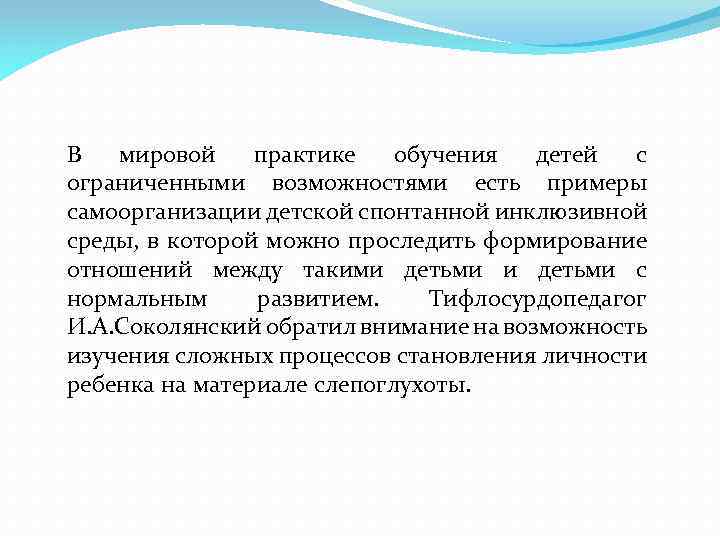 В мировой практике обучения детей с ограниченными возможностями есть примеры самоорганизации детской спонтанной инклюзивной среды, в которой можно проследить формирование отношений между такими детьми и детьми с нормальным развитием. Тифлосурдопедагог И.А.Соколянский обратил внимание на возможность изучения сложных процессов становления личности ребенка на материале слепоглухоты.